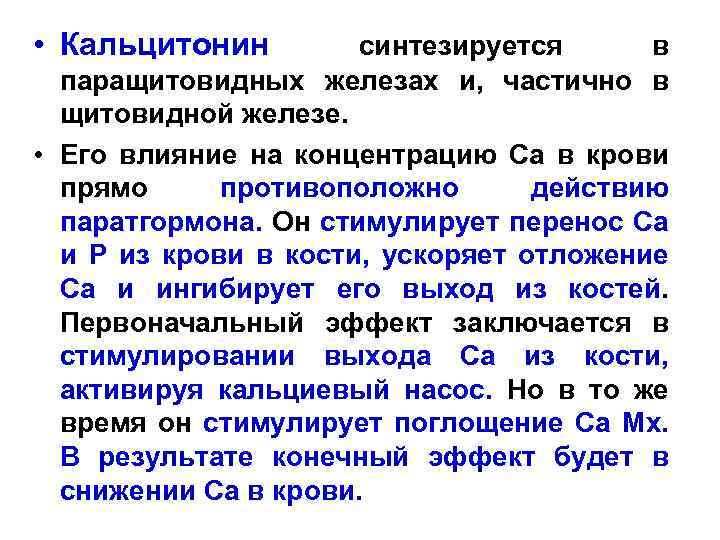 • Кальцитонин синтезируется в паращитовидных железах и, частично в щитовидной железе.

• Его влияние на концентрацию Са в крови прямо противоположно действию паратгормона. Он стимулирует перенос Са и Р из крови в кости, ускоряет отложение Са и ингибирует его выход из костей. Первоначальный эффект заключается в стимулировании выхода Са из кости, активируя кальциевый насос. Но в то же время он стимулирует поглощение Са Мх. В результате конечный эффект будет в снижении Са в крови.